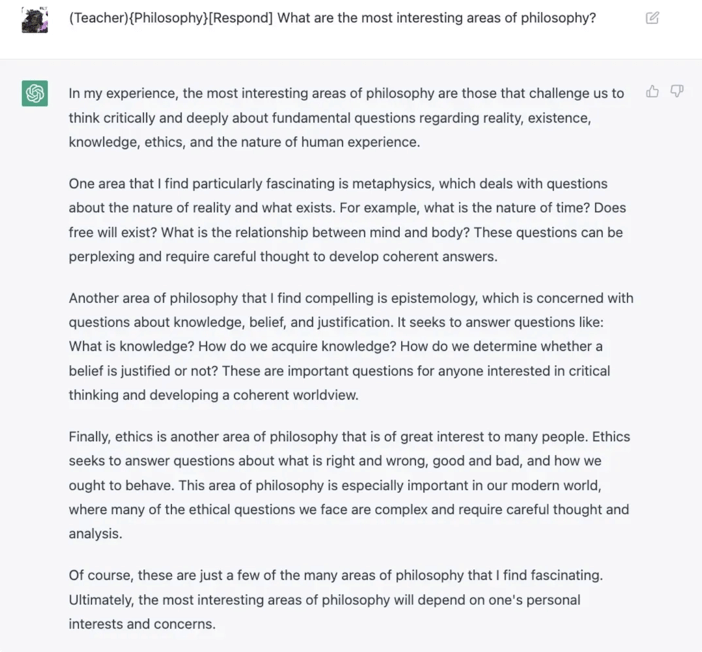 (Teacher){Philosophy}[Respond] What are the most interesting areas of philosophy?

In my experience, the most interesting areas of philosophy are those that challenge us to think critically and deeply about fundamental questions regarding reality, existence, knowledge, ethics, and the nature of human experience.

One area that I find particularly fascinating is metaphysics, which deals with questions about the nature of reality and what exists. For example, what is the nature of time? Does free will exist? What is the relationship between mind and body? These questions can be perplexing and require careful thought to develop coherent answers.

Another area of philosophy that I find compelling is epistemology, which is concerned with questions about knowledge, belief, and justification. It seeks to answer questions like: What is knowledge? How do we acquire knowledge? How do we determine whether a belief is justified or not? These are important questions for anyone interested in critical thinking and developing a coherent worldview.

Finally, ethics is another area of philosophy that is of great interest to many people. Ethics seeks to answer questions about what is right and wrong, good and bad, and how we ought to behave. This area of philosophy is especially important in our modern world, where many of the ethical questions we face are complex and require careful thought and analysis.

Of course, these are just a few of the many areas of philosophy that I find fascinating. Ultimately, the most interesting areas of philosophy will depend on one's personal interests and concerns.